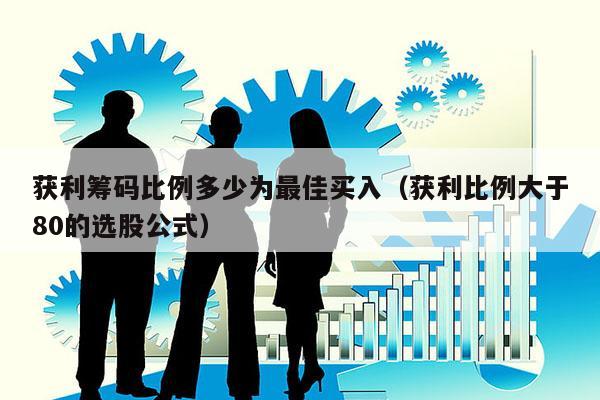 获利筹码比例多少为最佳买入（获利比例大于80的选股公式）